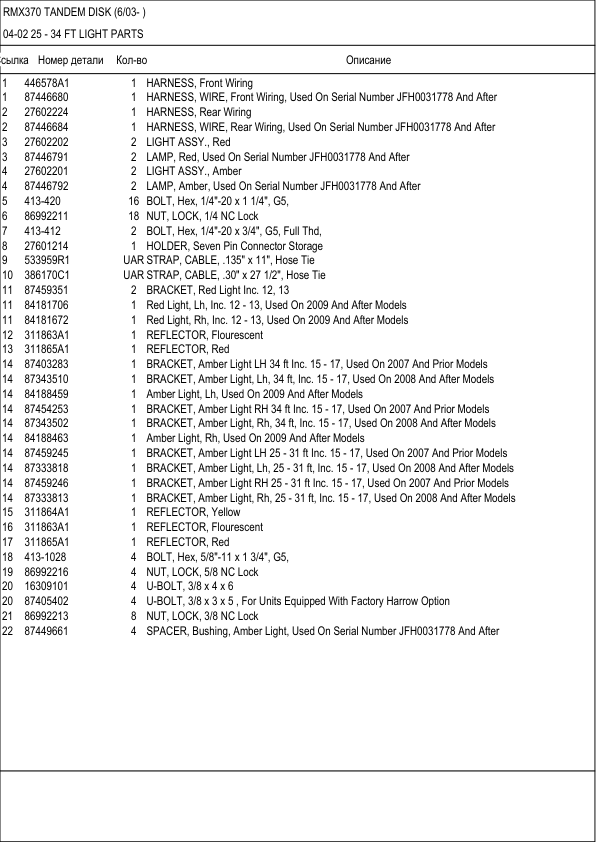 RMX370 TANDEM DISK (6/03- )

04-02 25 - 34 FT LIGHT PARTS

| сылка | Номер детали | Кол-во | Описание |
|---|---|---|---|
| 1 | 446578A1 | 1 | HARNESS, Front Wiring |
| 1 | 87446680 | 1 | HARNESS, WIRE, Front Wiring, Used On Serial Number JFH0031778 And After |
| 2 | 27602224 | 1 | HARNESS, Rear Wiring |
| 2 | 87446684 | 1 | HARNESS, WIRE, Rear Wiring, Used On Serial Number JFH0031778 And After |
| 3 | 27602202 | 2 | LIGHT ASSY., Red |
| 3 | 87446791 | 2 | LAMP, Red, Used On Serial Number JFH0031778 And After |
| 4 | 27602201 | 2 | LIGHT ASSY., Amber |
| 4 | 87446792 | 2 | LAMP, Amber, Used On Serial Number JFH0031778 And After |
| 5 | 413-420 | 16 | BOLT, Hex, 1/4"-20 x 1 1/4", G5, |
| 6 | 86992211 | 18 | NUT, LOCK, 1/4 NC Lock |
| 7 | 413-412 | 2 | BOLT, Hex, 1/4"-20 x 3/4", G5, Full Thd, |
| 8 | 27601214 | 1 | HOLDER, Seven Pin Connector Storage |
| 9 | 533959R1 | UAR | STRAP, CABLE, .135" x 11", Hose Tie |
| 10 | 386170C1 | UAR | STRAP, CABLE, .30" x 27 1/2", Hose Tie |
| 11 | 87459351 | 2 | BRACKET, Red Light Inc. 12, 13 |
| 11 | 84181706 | 1 | Red Light, Lh, Inc. 12 - 13, Used On 2009 And After Models |
| 11 | 84181672 | 1 | Red Light, Rh, Inc. 12 - 13, Used On 2009 And After Models |
| 12 | 311863A1 | 1 | REFLECTOR, Flourescent |
| 13 | 311865A1 | 1 | REFLECTOR, Red |
| 14 | 87403283 | 1 | BRACKET, Amber Light LH 34 ft Inc. 15 - 17, Used On 2007 And Prior Models |
| 14 | 87343510 | 1 | BRACKET, Amber Light, Lh, 34 ft, Inc. 15 - 17, Used On 2008 And After Models |
| 14 | 84188459 | 1 | Amber Light, Lh, Used On 2009 And After Models |
| 14 | 87454253 | 1 | BRACKET, Amber Light RH 34 ft Inc. 15 - 17, Used On 2007 And Prior Models |
| 14 | 87343502 | 1 | BRACKET, Amber Light, Rh, 34 ft, Inc. 15 - 17, Used On 2008 And After Models |
| 14 | 84188463 | 1 | Amber Light, Rh, Used On 2009 And After Models |
| 14 | 87459245 | 1 | BRACKET, Amber Light LH 25 - 31 ft Inc. 15 - 17, Used On 2007 And Prior Models |
| 14 | 87333818 | 1 | BRACKET, Amber Light, Lh, 25 - 31 ft, Inc. 15 - 17, Used On 2008 And After Models |
| 14 | 87459246 | 1 | BRACKET, Amber Light RH 25 - 31 ft Inc. 15 - 17, Used On 2007 And Prior Models |
| 14 | 87333813 | 1 | BRACKET, Amber Light, Rh, 25 - 31 ft, Inc. 15 - 17, Used On 2008 And After Models |
| 15 | 311864A1 | 1 | REFLECTOR, Yellow |
| 16 | 311863A1 | 1 | REFLECTOR, Flourescent |
| 17 | 311865A1 | 1 | REFLECTOR, Red |
| 18 | 413-1028 | 4 | BOLT, Hex, 5/8"-11 x 1 3/4", G5, |
| 19 | 86992216 | 4 | NUT, LOCK, 5/8 NC Lock |
| 20 | 16309101 | 4 | U-BOLT, 3/8 x 4 x 6 |
| 20 | 87405402 | 4 | U-BOLT, 3/8 x 3 x 5 , For Units Equipped With Factory Harrow Option |
| 21 | 86992213 | 8 | NUT, LOCK, 3/8 NC Lock |
| 22 | 87449661 | 4 | SPACER, Bushing, Amber Light, Used On Serial Number JFH0031778 And After |